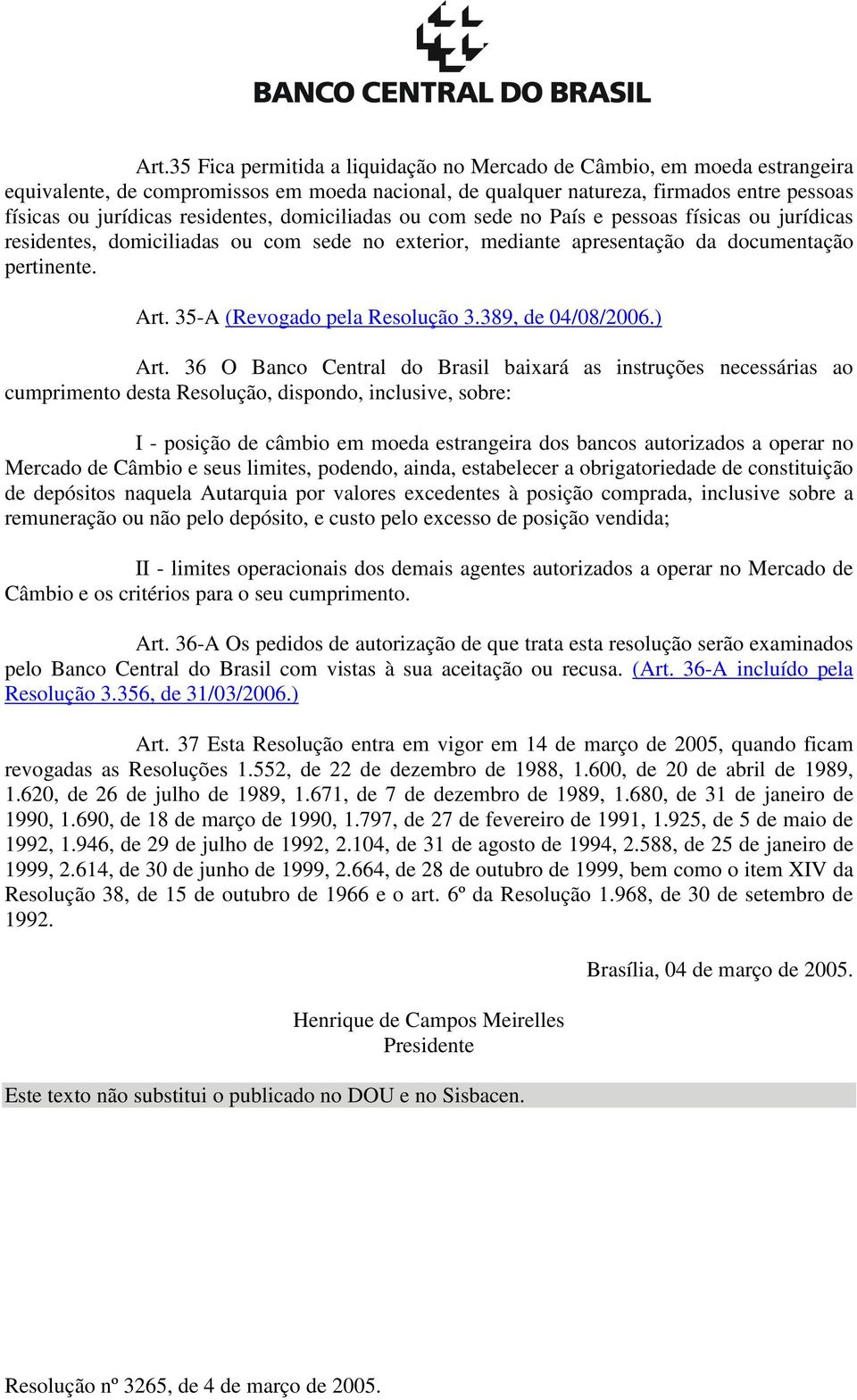 BANCO CENTRAL DO BRASIL

Art.35 Fica permitida a liquidação no Mercado de Câmbio, em moeda estrangeira equivalente, de compromissos em moeda nacional, de qualquer natureza, firmados entre pessoas físicas ou jurídicas residentes, domiciliadas ou com sede no País e pessoas físicas ou jurídicas residentes, domiciliadas ou com sede no exterior, mediante apresentação da documentação pertinente.

Art. 35-A (Revogado pela Resolução 3.389, de 04/08/2006.)

Art. 36 O Banco Central do Brasil baixará as instruções necessárias ao cumprimento desta Resolução, dispondo, inclusive, sobre:

I - posição de câmbio em moeda estrangeira dos bancos autorizados a operar no Mercado de Câmbio e seus limites, podendo, ainda, estabelecer a obrigatoriedade de constituição de depósitos naquela Autarquia por valores excedentes à posição comprada, inclusive sobre a remuneração ou não pelo depósito, e custo pelo excesso de posição vendida;

II - limites operacionais dos demais agentes autorizados a operar no Mercado de Câmbio e os critérios para o seu cumprimento.

Art. 36-A Os pedidos de autorização de que trata esta resolução serão examinados pelo Banco Central do Brasil com vistas à sua aceitação ou recusa. (Art. 36-A incluído pela Resolução 3.356, de 31/03/2006.)

Art. 37 Esta Resolução entra em vigor em 14 de março de 2005, quando ficam revogadas as Resoluções 1.552, de 22 de dezembro de 1988, 1.600, de 20 de abril de 1989, 1.620, de 26 de julho de 1989, 1.671, de 7 de dezembro de 1989, 1.680, de 31 de janeiro de 1990, 1.690, de 18 de março de 1990, 1.797, de 27 de fevereiro de 1991, 1.925, de 5 de maio de 1992, 1.946, de 29 de julho de 1992, 2.104, de 31 de agosto de 1994, 2.588, de 25 de janeiro de 1999, 2.614, de 30 de junho de 1999, 2.664, de 28 de outubro de 1999, bem como o item XIV da Resolução 38, de 15 de outubro de 1966 e o art. 6º da Resolução 1.968, de 30 de setembro de 1992.

Brasília, 04 de março de 2005.

Henrique de Campos Meirelles
Presidente

Este texto não substitui o publicado no DOU e no Sisbacen.

Resolução nº 3265, de 4 de março de 2005.